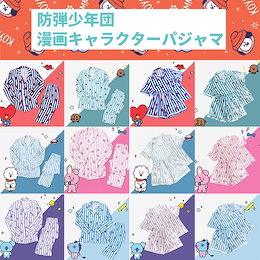 防弾少年団
漫画キャラクターパジャマ